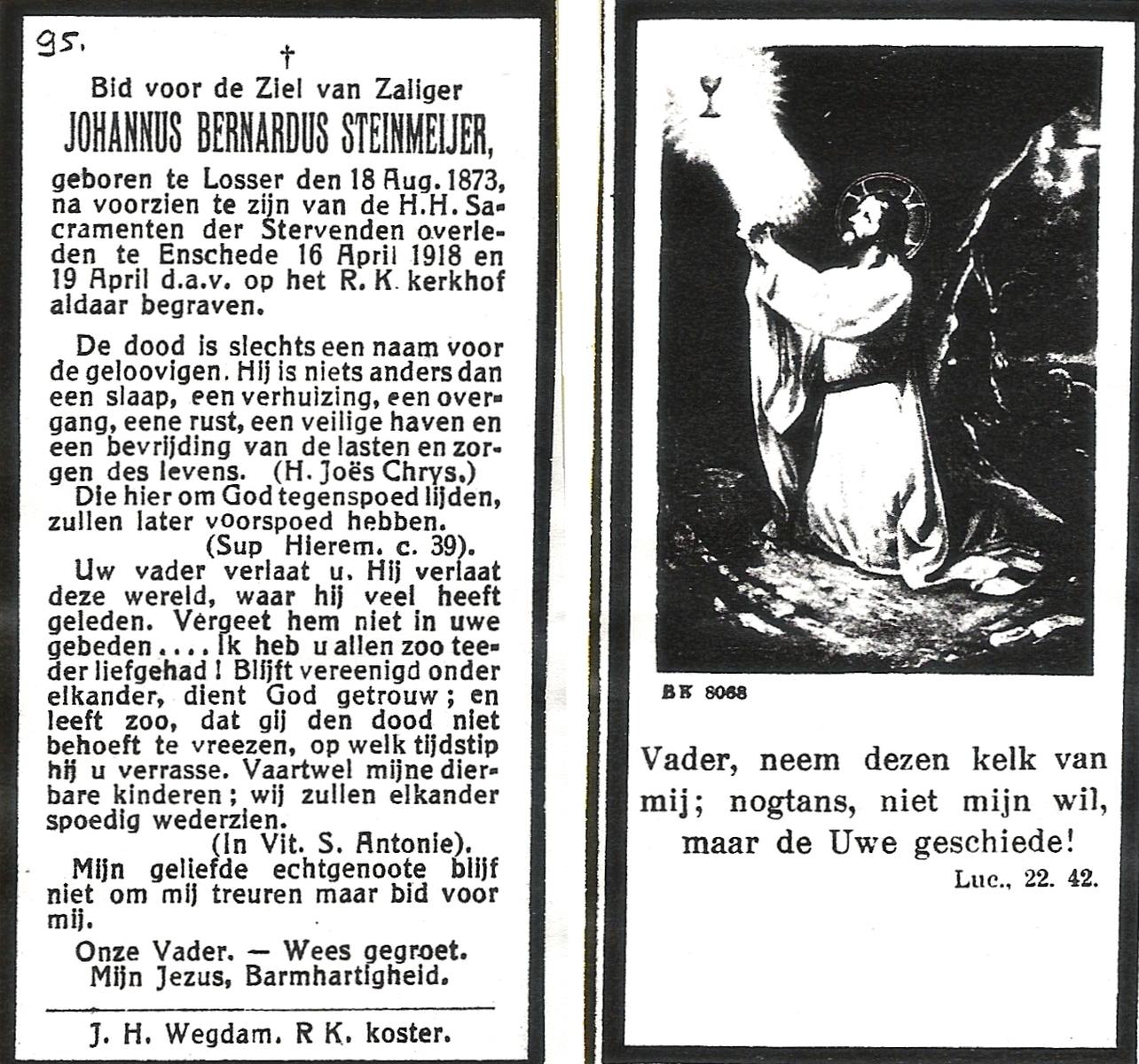 95.

†

Bid voor de Ziel van Zaliger

JOHANNUS BERNARDUS STEINMEIJER,

geboren te Losser den 18 Aug. 1873, na voorzien te zijn van de H.H. Sacramenten der Stervenden overleden te Enschede 16 April 1918 en 19 April d.a.v. op het R. K. kerkhof aldaar begraven.

De dood is slechts een naam voor de geloovigen. Hij is niets anders dan een slaap, een verhuizing, een overgang, eene rust, een veilige haven en een bevrijding van de lasten en zorgen des levens. (H. Joës Chrys.)

Die hier om God tegenspoed lijden, zullen later voorspoed hebben. (Sup Hierem. c. 39).

Uw vader verlaat u. Hij verlaat deze wereld, waar hij veel heeft geleden. Vergeet hem niet in uwe gebeden.... Ik heb u allen zoo teeder liefgehad! Blijft vereenigd onder elkander, dient God getrouw; en leeft zoo, dat gij den dood niet behoeft te vreezen, op welk tijdstip hij u verrasse. Vaartwel mijne dierbare kinderen; wij zullen elkander spoedig wederzien. (In Vit. S. Antonie).

Mijn geliefde echtgenoote blijf niet om mij treuren maar bid voor mij.

Onze Vader. — Wees gegroet. Mijn Jezus, Barmhartigheid.

J. H. Wegdam. R K. koster.

BK 8068

Vader, neem dezen kelk van mij; nogtans, niet mijn wil, maar de Uwe geschiede!

Luc., 22. 42.